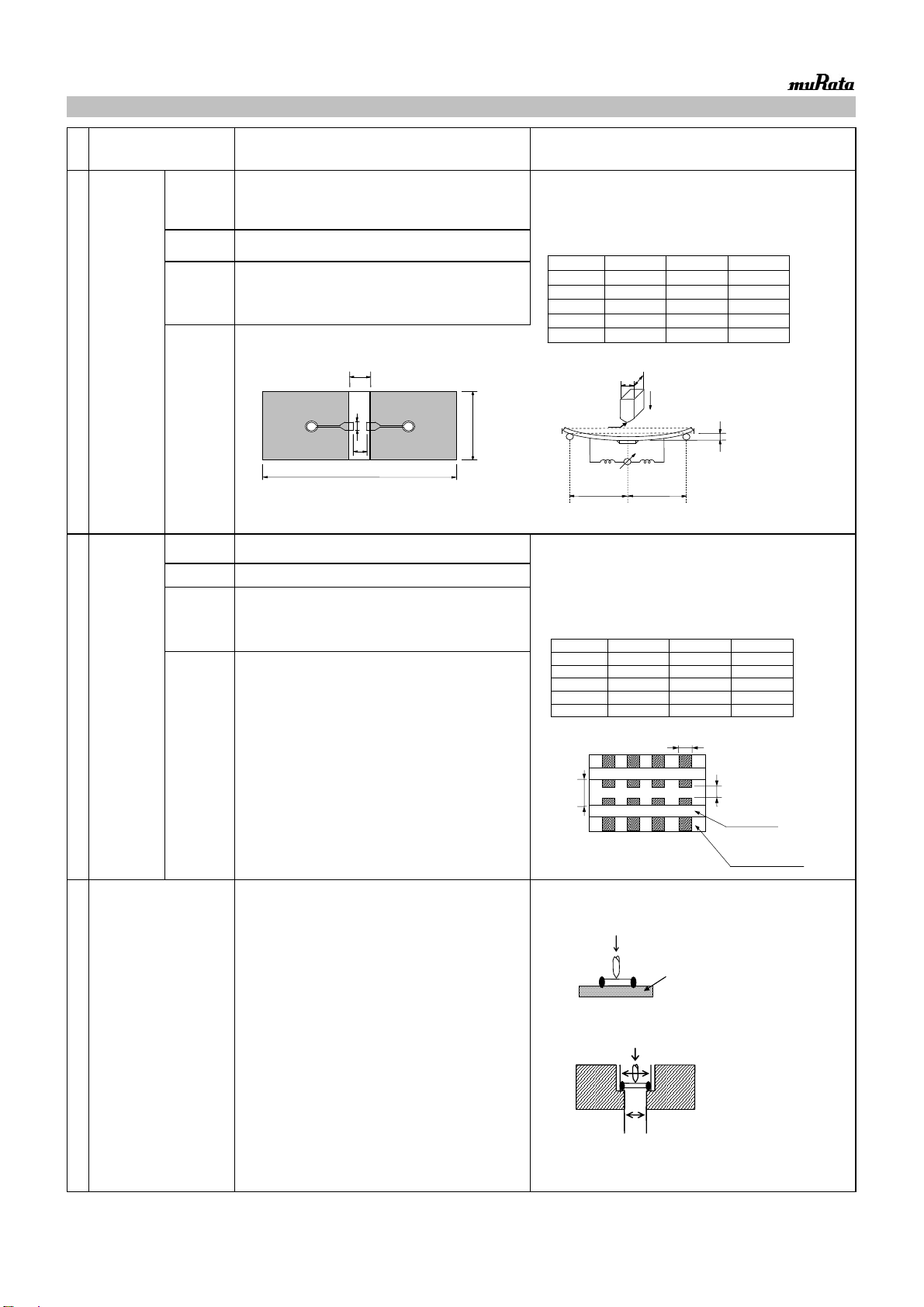 muRata